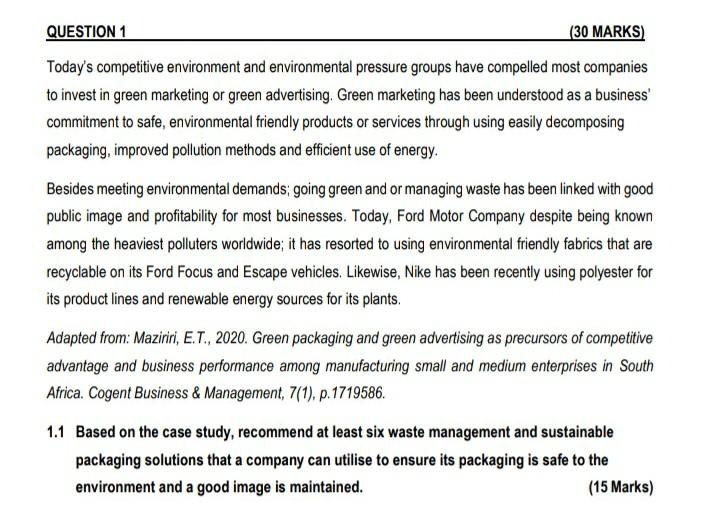 QUESTION 1 (30 MARKS)

Today's competitive environment and environmental pressure groups have compelled most companies to invest in green marketing or green advertising. Green marketing has been understood as a business' commitment to safe, environmental friendly products or services through using easily decomposing packaging, improved pollution methods and efficient use of energy.

Besides meeting environmental demands; going green and or managing waste has been linked with good public image and profitability for most businesses. Today, Ford Motor Company despite being known among the heaviest polluters worldwide; it has resorted to using environmental friendly fabrics that are recyclable on its Ford Focus and Escape vehicles. Likewise, Nike has been recently using polyester for its product lines and renewable energy sources for its plants.

Adapted from: Maziriri, E.T., 2020. Green packaging and green advertising as precursors of competitive advantage and business performance among manufacturing small and medium enterprises in South Africa. Cogent Business & Management, 7(1), p.1719586.

1.1 Based on the case study, recommend at least six waste management and sustainable packaging solutions that a company can utilise to ensure its packaging is safe to the environment and a good image is maintained. (15 Marks)